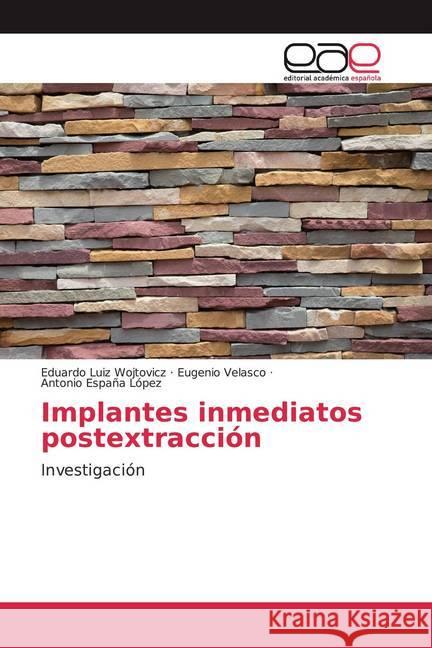 eae
editorial académica española

Eduardo Luiz Wojtovicz · Eugenio Velasco · Antonio España López

Implantes inmediatos postextracción

Investigación

Kraina Książek